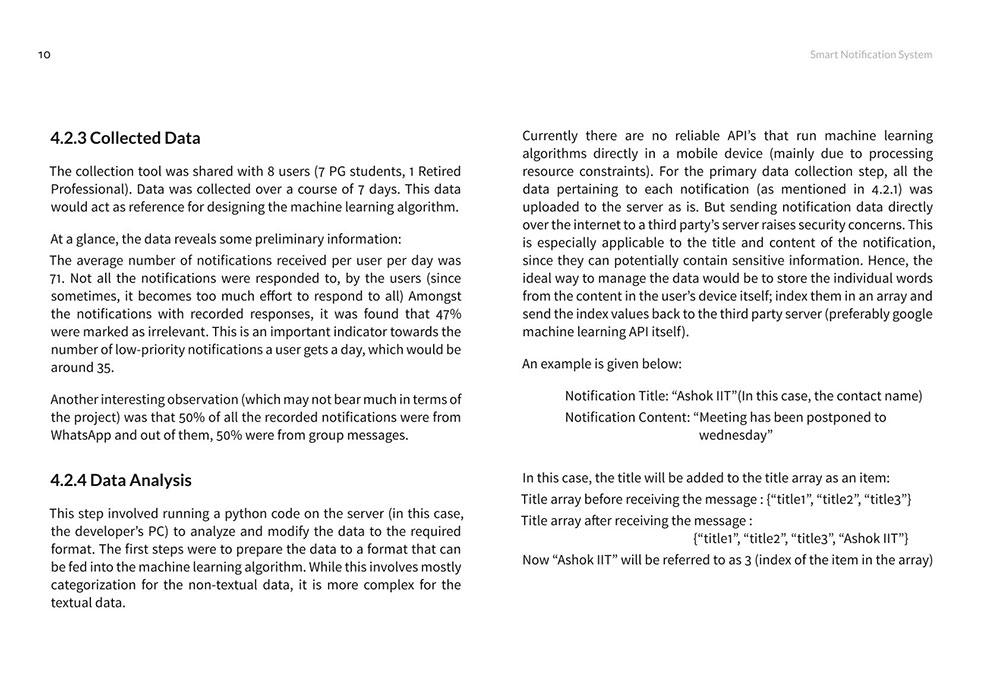 10

Smart Notification System

4.2.3 Collected Data

The collection tool was shared with 8 users (7 PG students, 1 Retired Professional). Data was collected over a course of 7 days. This data would act as reference for designing the machine learning algorithm.

At a glance, the data reveals some preliminary information:

The average number of notifications received per user per day was 71. Not all the notifications were responded to, by the users (since sometimes, it becomes too much effort to respond to all) Amongst the notifications with recorded responses, it was found that 47% were marked as irrelevant. This is an important indicator towards the number of low-priority notifications a user gets a day, which would be around 35.

Another interesting observation (which may not bear much in terms of the project) was that 50% of all the recorded notifications were from WhatsApp and out of them, 50% were from group messages.

4.2.4 Data Analysis

This step involved running a python code on the server (in this case, the developer's PC) to analyze and modify the data to the required format. The first steps were to prepare the data to a format that can be fed into the machine learning algorithm. While this involves mostly categorization for the non-textual data, it is more complex for the textual data.

Currently there are no reliable API's that run machine learning algorithms directly in a mobile device (mainly due to processing resource constraints). For the primary data collection step, all the data pertaining to each notification (as mentioned in 4.2.1) was uploaded to the server as is. But sending notification data directly over the internet to a third party's server raises security concerns. This is especially applicable to the title and content of the notification, since they can potentially contain sensitive information. Hence, the ideal way to manage the data would be to store the individual words from the content in the user's device itself; index them in an array and send the index values back to the third party server (preferably google machine learning API itself).

An example is given below:

Notification Title: "Ashok IIT"(In this case, the contact name)
Notification Content: "Meeting has been postponed to wednesday"

In this case, the title will be added to the title array as an item:
Title array before receiving the message : {"title1", "title2", "title3"}
Title array after receiving the message :
{"title1", "title2", "title3", "Ashok IIT"}
Now "Ashok IIT" will be referred to as 3 (index of the item in the array)